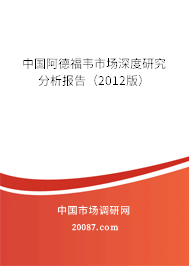 中国阿德福韦市场深度研究分析报告（2012版）

中国市场调研网

20087.com